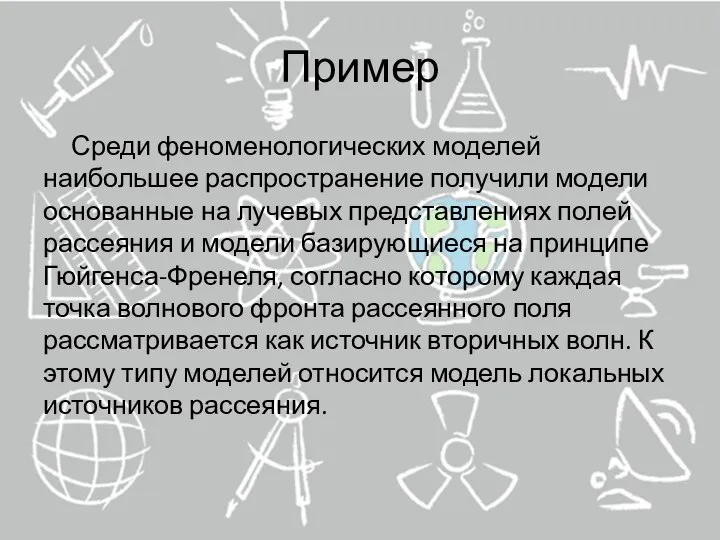 Пример

Среди феноменологических моделей наибольшее распространение получили модели основанные на лучевых представлениях полей рассеяния и модели базирующиеся на принципе Гюйгенса-Френеля, согласно которому каждая точка волнового фронта рассеянного поля рассматривается как источник вторичных волн. К этому типу моделей относится модель локальных источников рассеяния.